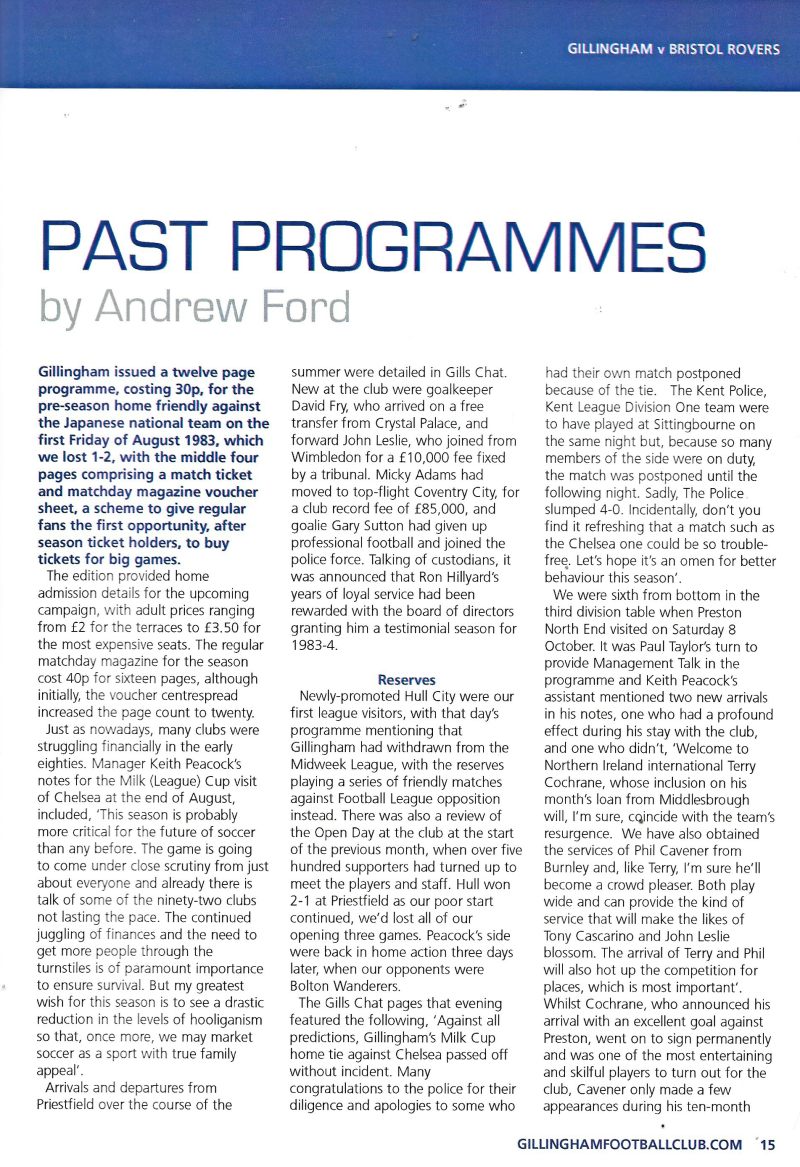 GILLINGHAM v BRISTOL ROVERS

PAST PROGRAMMES
by Andrew Ford

Gillingham issued a twelve page programme, costing 30p, for the pre-season home friendly against the Japanese national team on the first Friday of August 1983, which we lost 1-2, with the middle four pages comprising a match ticket and matchday magazine voucher sheet, a scheme to give regular fans the first opportunity, after season ticket holders, to buy tickets for big games.

The edition provided home admission details for the upcoming campaign, with adult prices ranging from £2 for the terraces to £3.50 for the most expensive seats. The regular matchday magazine for the season cost 40p for sixteen pages, although initially, the voucher centrespread increased the page count to twenty.

Just as nowadays, many clubs were struggling financially in the early eighties. Manager Keith Peacock's notes for the Milk (League) Cup visit of Chelsea at the end of August, included, 'This season is probably more critical for the future of soccer than any before. The game is going to come under close scrutiny from just about everyone and already there is talk of some of the ninety-two clubs not lasting the pace. The continued juggling of finances and the need to get more people through the turnstiles is of paramount importance to ensure survival. But my greatest wish for this season is to see a drastic reduction in the levels of hooliganism so that, once more, we may market soccer as a sport with true family appeal'.

Arrivals and departures from Priestfield over the course of the summer were detailed in Gills Chat. New at the club were goalkeeper David Fry, who arrived on a free transfer from Crystal Palace, and forward John Leslie, who joined from Wimbledon for a £10,000 fee fixed by a tribunal. Micky Adams had moved to top-flight Coventry City, for a club record fee of £85,000, and goalie Gary Sutton had given up professional football and joined the police force. Talking of custodians, it was announced that Ron Hillyard's years of loyal service had been rewarded with the board of directors granting him a testimonial season for 1983-4.

Reserves

Newly-promoted Hull City were our first league visitors, with that day's programme mentioning that Gillingham had withdrawn from the Midweek League, with the reserves playing a series of friendly matches against Football League opposition instead. There was also a review of the Open Day at the club at the start of the previous month, when over five hundred supporters had turned up to meet the players and staff. Hull won 2-1 at Priestfield as our poor start continued, we'd lost all of our opening three games. Peacock's side were back in home action three days later, when our opponents were Bolton Wanderers.

The Gills Chat pages that evening featured the following, 'Against all predictions, Gillingham's Milk Cup home tie against Chelsea passed off without incident. Many congratulations to the police for their diligence and apologies to some who had their own match postponed because of the tie. The Kent Police, Kent League Division One team were to have played at Sittingbourne on the same night but, because so many members of the side were on duty, the match was postponed until the following night. Sadly, The Police slumped 4-0. Incidentally, don't you find it refreshing that a match such as the Chelsea one could be so trouble-free. Let's hope it's an omen for better behaviour this season'.

We were sixth from bottom in the third division table when Preston North End visited on Saturday 8 October. It was Paul Taylor's turn to provide Management Talk in the programme and Keith Peacock's assistant mentioned two new arrivals in his notes, one who had a profound effect during his stay with the club, and one who didn't, 'Welcome to Northern Ireland international Terry Cochrane, whose inclusion on his month's loan from Middlesbrough will, I'm sure, coincide with the team's resurgence. We have also obtained the services of Phil Cavener from Burnley and, like Terry, I'm sure he'll become a crowd pleaser. Both play wide and can provide the kind of service that will make the likes of Tony Cascarino and John Leslie blossom. The arrival of Terry and Phil will also hot up the competition for places, which is most important'. Whilst Cochrane, who announced his arrival with an excellent goal against Preston, went on to sign permanently and was one of the most entertaining and skilful players to turn out for the club, Cavener only made a few appearances during his ten-month

GILLINGHAMFOOTBALLCLUB.COM 15